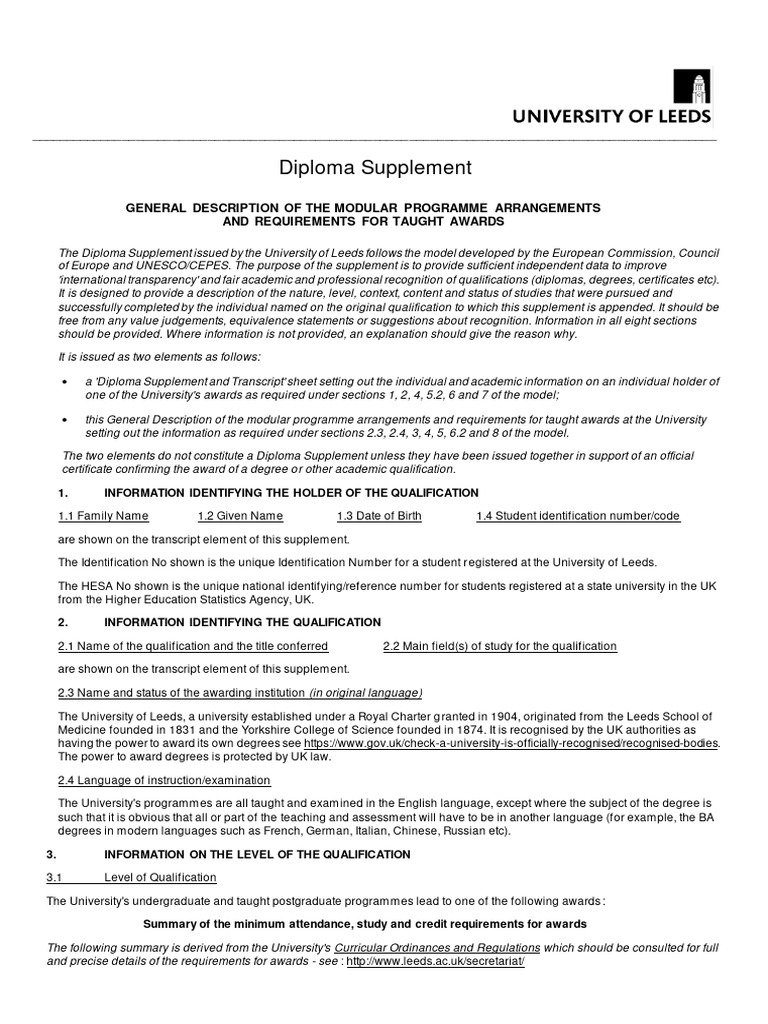 UNIVERSITY OF LEEDS

Diploma Supplement

GENERAL DESCRIPTION OF THE MODULAR PROGRAMME ARRANGEMENTS AND REQUIREMENTS FOR TAUGHT AWARDS

The Diploma Supplement issued by the University of Leeds follows the model developed by the European Commission, Council of Europe and UNESCO/CEPES. The purpose of the supplement is to provide sufficient independent data to improve 'international transparency' and fair academic and professional recognition of qualifications (diplomas, degrees, certificates etc). It is designed to provide a description of the nature, level, context, content and status of studies that were pursued and successfully completed by the individual named on the original qualification to which this supplement is appended. It should be free from any value judgements, equivalence statements or suggestions about recognition. Information in all eight sections should be provided. Where information is not provided, an explanation should give the reason why.

It is issued as two elements as follows:

• a 'Diploma Supplement and Transcript' sheet setting out the individual and academic information on an individual holder of one of the University's awards as required under sections 1, 2, 4, 5.2, 6 and 7 of the model;

• this General Description of the modular programme arrangements and requirements for taught awards at the University setting out the information as required under sections 2.3, 2.4, 3, 4, 5, 6.2 and 8 of the model.

The two elements do not constitute a Diploma Supplement unless they have been issued together in support of an official certificate confirming the award of a degree or other academic qualification.

1. INFORMATION IDENTIFYING THE HOLDER OF THE QUALIFICATION

1.1 Family Name 1.2 Given Name 1.3 Date of Birth 1.4 Student identification number/code

are shown on the transcript element of this supplement.

The Identification No shown is the unique Identification Number for a student registered at the University of Leeds.

The HESA No shown is the unique national identifying/reference number for students registered at a state university in the UK from the Higher Education Statistics Agency, UK.

2. INFORMATION IDENTIFYING THE QUALIFICATION

2.1 Name of the qualification and the title conferred 2.2 Main field(s) of study for the qualification

are shown on the transcript element of this supplement.

2.3 Name and status of the awarding institution (in original language)

The University of Leeds, a university established under a Royal Charter granted in 1904, originated from the Leeds School of Medicine founded in 1831 and the Yorkshire College of Science founded in 1874. It is recognised by the UK authorities as having the power to award its own degrees see https://www.gov.uk/check-a-university-is-officially-recognised/recognised-bodies. The power to award degrees is protected by UK law.

2.4 Language of instruction/examination

The University's programmes are all taught and examined in the English language, except where the subject of the degree is such that it is obvious that all or part of the teaching and assessment will have to be in another language (for example, the BA degrees in modern languages such as French, German, Italian, Chinese, Russian etc).

3. INFORMATION ON THE LEVEL OF THE QUALIFICATION

3.1 Level of Qualification

The University's undergraduate and taught postgraduate programmes lead to one of the following awards :

Summary of the minimum attendance, study and credit requirements for awards

The following summary is derived from the University's Curricular Ordinances and Regulations which should be consulted for full and precise details of the requirements for awards - see : http://www.leeds.ac.uk/secretariat/